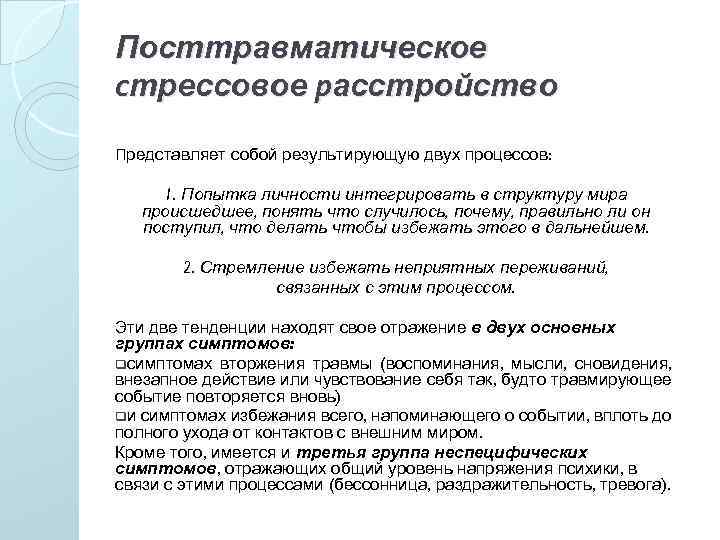 Посттравматическое стрессовое расстройство

Представляет собой результирующую двух процессов:

1. Попытка личности интегрировать в структуру мира происшедшее, понять что случилось, почему, правильно ли он поступил, что делать чтобы избежать этого в дальнейшем.

2. Стремление избежать неприятных переживаний, связанных с этим процессом.

Эти две тенденции находят свое отражение в двух основных группах симптомов:

❑симптомах вторжения травмы (воспоминания, мысли, сновидения, внезапное действие или чувствование себя так, будто травмирующее событие повторяется вновь)

❑и симптомах избежания всего, напоминающего о событии, вплоть до полного ухода от контактов с внешним миром.

Кроме того, имеется и третья группа неспецифических симптомов, отражающих общий уровень напряжения психики, в связи с этими процессами (бессонница, раздражительность, тревога).